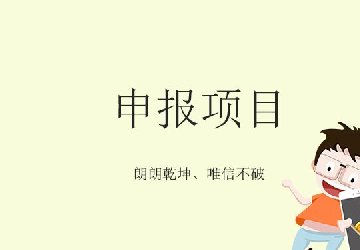 申报项目

朗朗乾坤、唯信不破